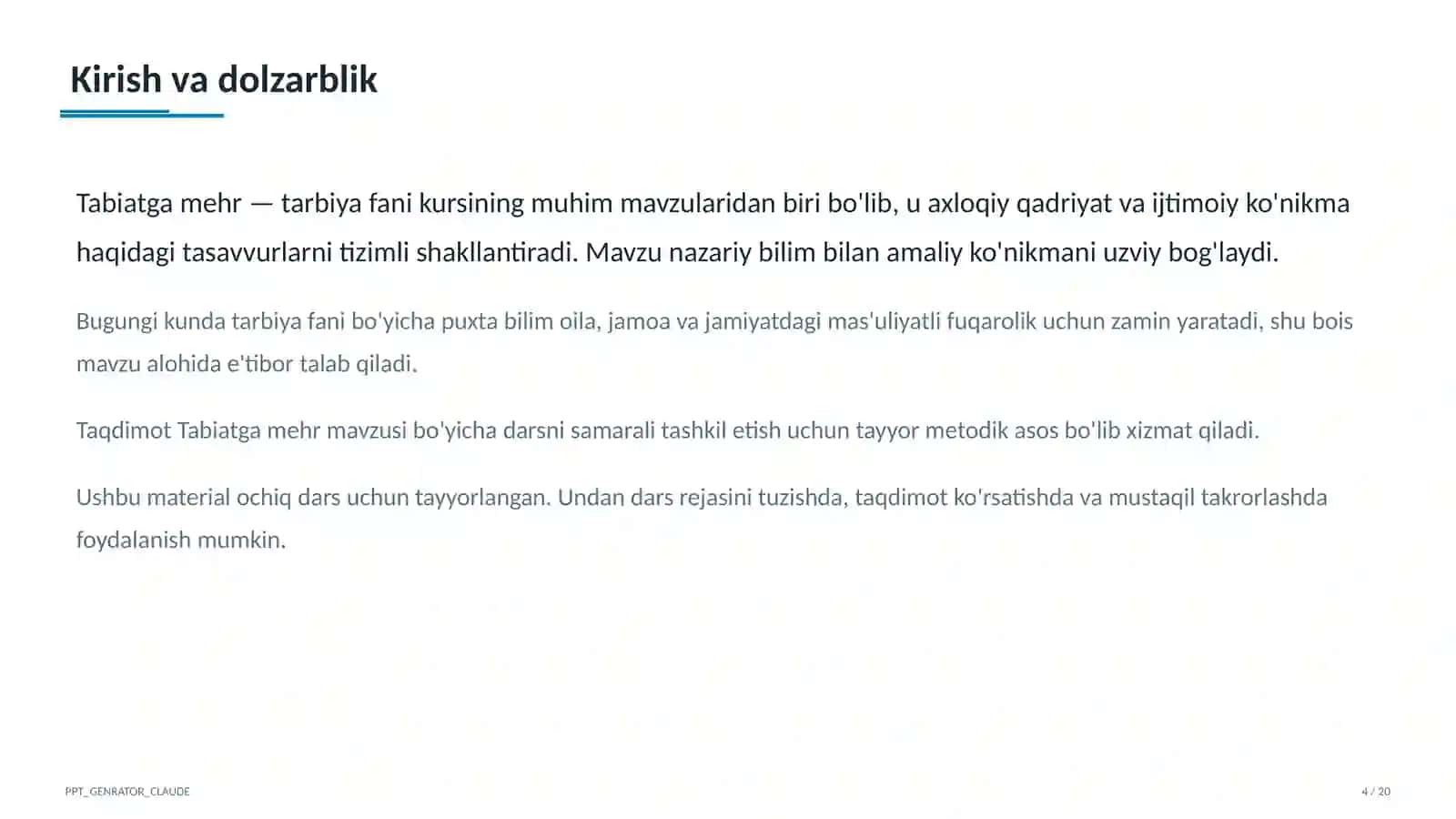 Kirish va dolzarblik

Tabiatga mehr — tarbiya fani kursining muhim mavzularidan biri bo'lib, u axloqiy qadriyat va ijtimoiy ko'nikma haqidagi tasavvurlarni tizimli shakllantiradi. Mavzu nazariy bilim bilan amaliy ko'nikmani uzviy bog'laydi.

Bugungi kunda tarbiya fani bo'yicha puxta bilim oila, jamoa va jamiyatdagi mas'uliyatli fuqarolik uchun zamin yaratadi, shu bois mavzu alohida e'tibor talab qiladi.

Taqdimot Tabiatga mehr mavzusi bo'yicha darsni samarali tashkil etish uchun tayyor metodik asos bo'lib xizmat qiladi.

Ushbu material ochiq dars uchun tayyorlangan. Undan dars rejasini tuzishda, taqdimot ko'rsatishda va mustaqil takrorlashda foydalanish mumkin.

PPT_GENRATOR_CLAUDE

4 / 20